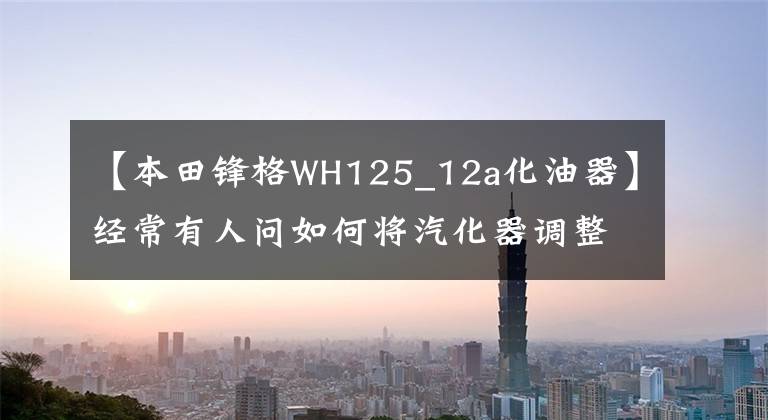 【本田锋格WH125_12a化油器】经常有人问如何将汽化器调整